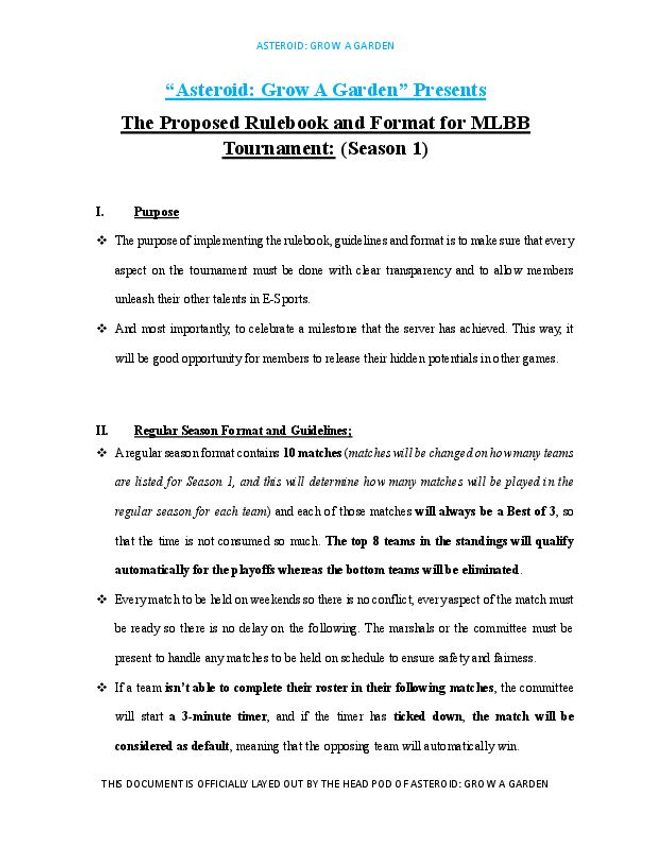 ASTEROID: GROW A GARDEN

“Asteroid: Grow A Garden” Presents

The Proposed Rulebook and Format for MLBB Tournament: (Season 1)

I. Purpose

❖ The purpose of implementing the rulebook, guidelines and format is to make sure that every aspect on the tournament must be done with clear transparency and to allow members unleash their other talents in E-Sports.

❖ And most importantly, to celebrate a milestone that the server has achieved. This way, it will be good opportunity for members to release their hidden potentials in other games.

II. Regular Season Format and Guidelines;

❖ A regular season format contains 10 matches (matches will be changed on how many teams are listed for Season 1, and this will determine how many matches will be played in the regular season for each team) and each of those matches will always be a Best of 3, so that the time is not consumed so much. The top 8 teams in the standings will qualify automatically for the playoffs whereas the bottom teams will be eliminated.

❖ Every match to be held on weekends so there is no conflict, every aspect of the match must be ready so there is no delay on the following. The marshals or the committee must be present to handle any matches to be held on schedule to ensure safety and fairness.

❖ If a team isn’t able to complete their roster in their following matches, the committee will start a 3-minute timer, and if the timer has ticked down, the match will be considered as default, meaning that the opposing team will automatically win.

THIS DOCUMENT IS OFFICIALLY LAYED OUT BY THE HEAD POD OF ASTEROID: GROW A GARDEN